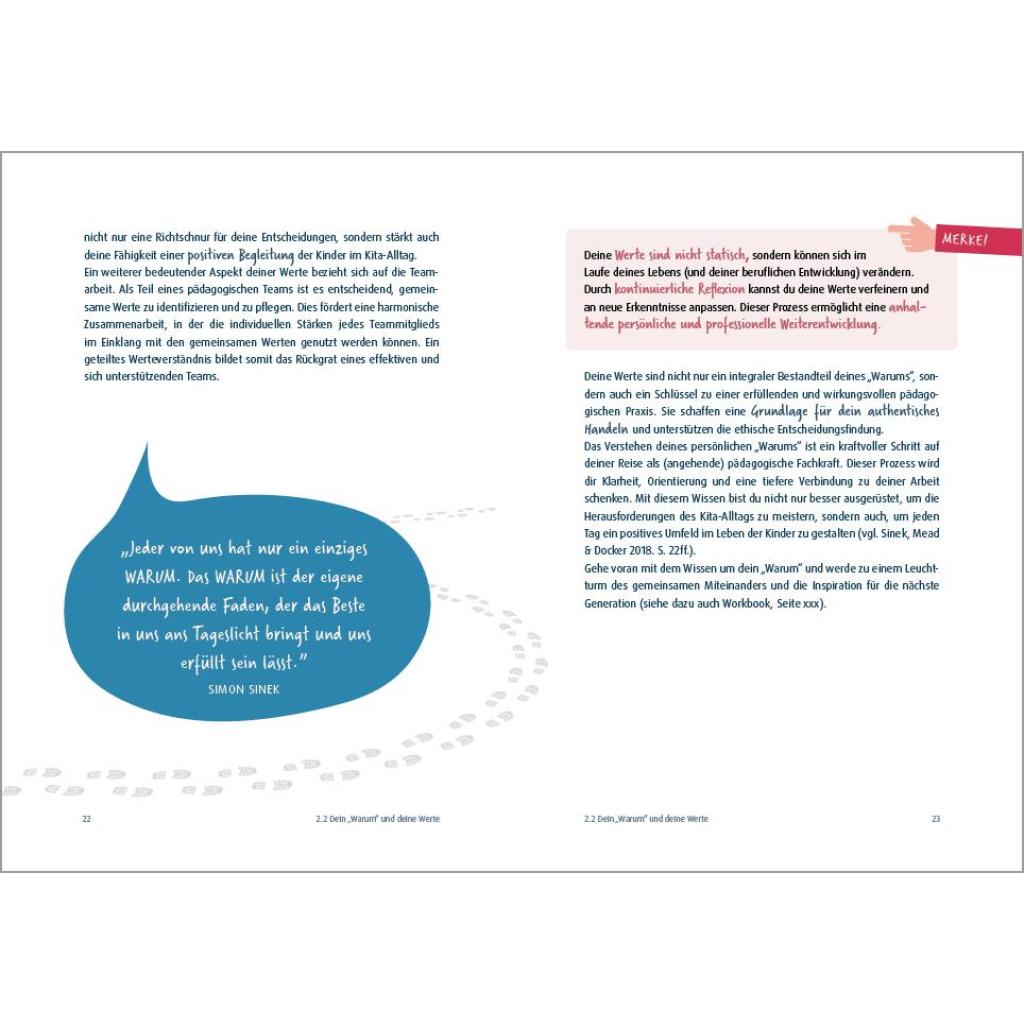 nicht nur eine Richtschnur für deine Entscheidungen, sondern stärkt auch deine Fähigkeit einer positiven Begleitung der Kinder im Kita-Alltag.
Ein weiterer bedeutender Aspekt deiner Werte bezieht sich auf die Teamarbeit. Als Teil eines pädagogischen Teams ist es entscheidend, gemeinsame Werte zu identifizieren und zu pflegen. Dies fördert eine harmonische Zusammenarbeit, in der die individuellen Stärken jedes Teammitglieds im Einklang mit den gemeinsamen Werten genutzt werden können. Ein geteiltes Werteverständnis bildet somit das Rückgrat eines effektiven und sich unterstützenden Teams.

„Jeder von uns hat nur ein einziges WARUM. Das WARUM ist der eigene durchgehende Faden, der das Beste in uns ans Tageslicht bringt und uns erfüllt sein lässt."
SIMON SINEK

22

2.2 Dein „Warum" und deine Werte

MERKE!

Deine Werte sind nicht statisch, sondern können sich im Laufe deines Lebens (und deiner beruflichen Entwicklung) verändern. Durch kontinuierliche Reflexion kannst du deine Werte verfeinern und an neue Erkenntnisse anpassen. Dieser Prozess ermöglicht eine anhaltende persönliche und professionelle Weiterentwicklung.

Deine Werte sind nicht nur ein integraler Bestandteil deines „Warums", sondern auch ein Schlüssel zu einer erfüllenden und wirkungsvollen pädagogischen Praxis. Sie schaffen eine Grundlage für dein authentisches Handeln und unterstützen die ethische Entscheidungsfindung.
Das Verstehen deines persönlichen „Warums" ist ein kraftvoller Schritt auf deiner Reise als (angehende) pädagogische Fachkraft. Dieser Prozess wird dir Klarheit, Orientierung und eine tiefere Verbindung zu deiner Arbeit schenken. Mit diesem Wissen bist du nicht nur besser ausgerüstet, um die Herausforderungen des Kita-Alltags zu meistern, sondern auch, um jeden Tag ein positives Umfeld im Leben der Kinder zu gestalten (vgl. Sinek, Mead & Docker 2018. S. 22ff.).
Gehe voran mit dem Wissen um dein „Warum" und werde zu einem Leuchtturm des gemeinsamen Miteinanders und die Inspiration für die nächste Generation (siehe dazu auch Workbook, Seite xxx).

2.2 Dein „Warum" und deine Werte

23